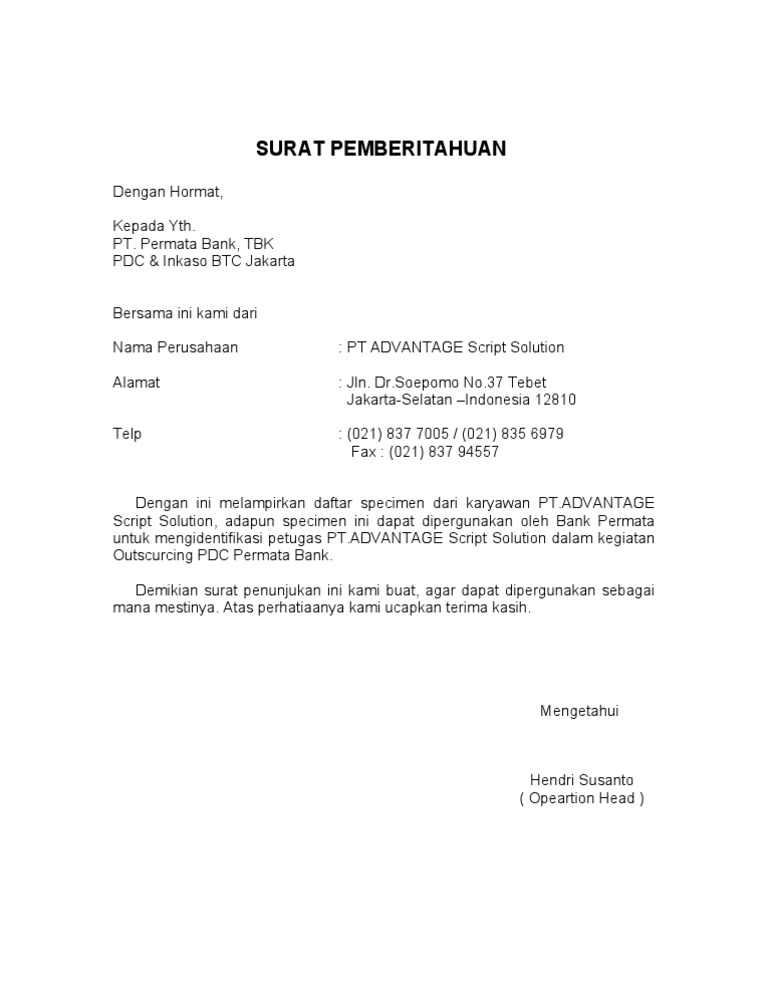 SURAT PEMBERITAHUAN

Dengan Hormat,

Kepada Yth.
PT. Permata Bank, TBK
PDC & Inkaso BTC Jakarta

Bersama ini kami dari

Nama Perusahaan : PT ADVANTAGE Script Solution

Alamat : Jln. Dr.Soepomo No.37 Tebet
Jakarta-Selatan –Indonesia 12810

Telp : (021) 837 7005 / (021) 835 6979
Fax : (021) 837 94557

Dengan ini melampirkan daftar specimen dari karyawan PT.ADVANTAGE Script Solution, adapun specimen ini dapat dipergunakan oleh Bank Permata untuk mengidentifikasi petugas PT.ADVANTAGE Script Solution dalam kegiatan Outscurcing PDC Permata Bank.

Demikian surat penunjukan ini kami buat, agar dapat dipergunakan sebagai mana mestinya. Atas perhatiaanya kami ucapkan terima kasih.

Mengetahui

Hendri Susanto
( Opeartion Head )